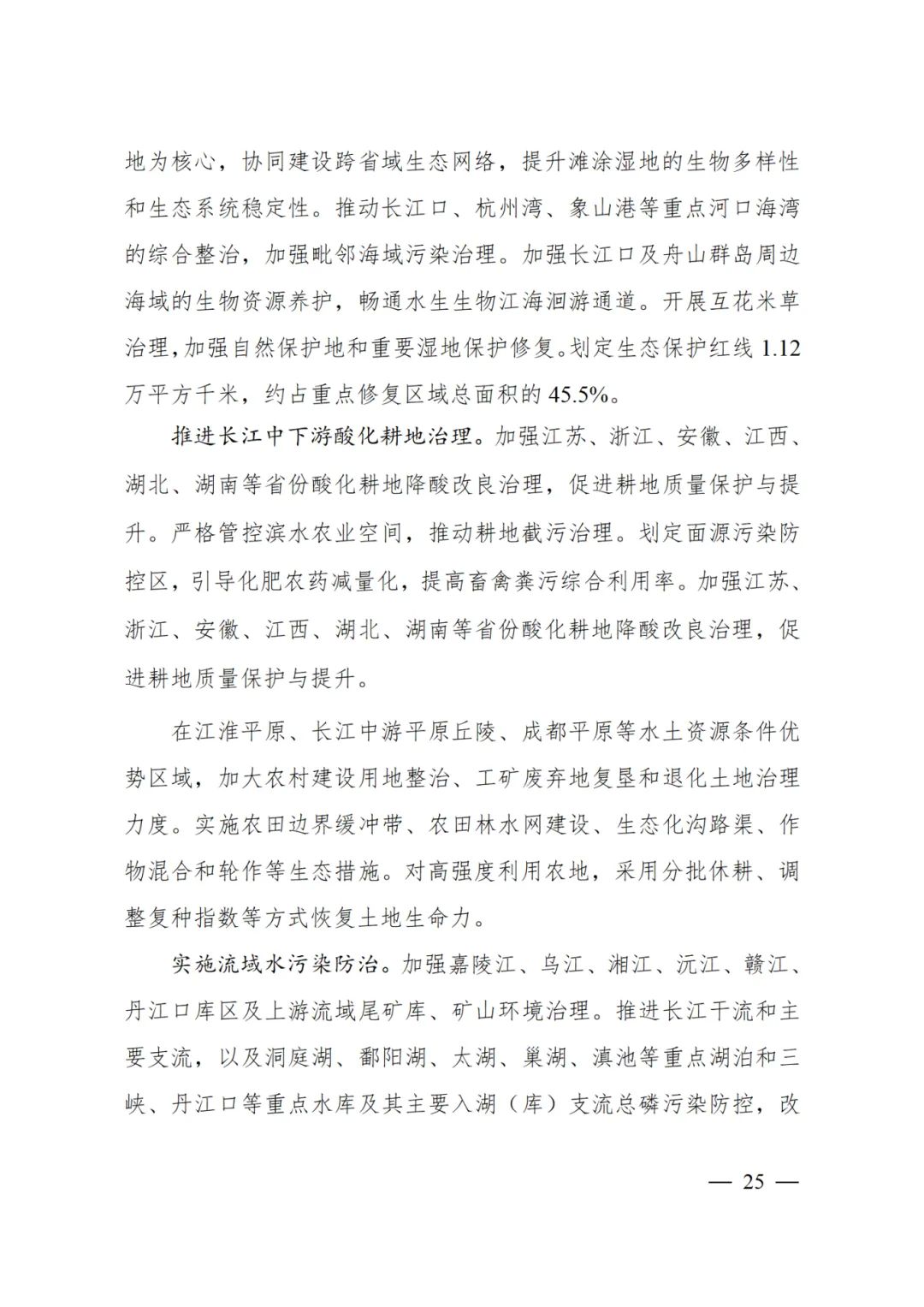 地为核心，协同建设跨省域生态网络，提升滩涂湿地的生物多样性和生态系统稳定性。推动长江口、杭州湾、象山港等重点河口海湾的综合整治，加强毗邻海域污染治理。加强长江口及舟山群岛周边海域的生物资源养护，畅通水生生物江海洄游通道。开展互花米草治理，加强自然保护地和重要湿地保护修复。划定生态保护红线 1.12 万平方千米，约占重点修复区域总面积的 45.5%。

推进长江中下游酸化耕地治理。加强江苏、浙江、安徽、江西、湖北、湖南等省份酸化耕地降酸改良治理，促进耕地质量保护与提升。严格管控滨水农业空间，推动耕地截污治理。划定面源污染防控区，引导化肥农药减量化，提高畜禽粪污综合利用率。加强江苏、浙江、安徽、江西、湖北、湖南等省份酸化耕地降酸改良治理，促进耕地质量保护与提升。

在江淮平原、长江中游平原丘陵、成都平原等水土资源条件优势区域，加大农村建设用地整治、工矿废弃地复垦和退化土地治理力度。实施农田边界缓冲带、农田林水网建设、生态化沟路渠、作物混合和轮作等生态措施。对高强度利用农地，采用分批休耕、调整复种指数等方式恢复土地生命力。

实施流域水污染防治。加强嘉陵江、乌江、湘江、沅江、赣江、丹江口库区及上游流域尾矿库、矿山环境治理。推进长江干流和主要支流，以及洞庭湖、鄱阳湖、太湖、巢湖、滇池等重点湖泊和三峡、丹江口等重点水库及其主要入湖（库）支流总磷污染防控，改

— 25 —